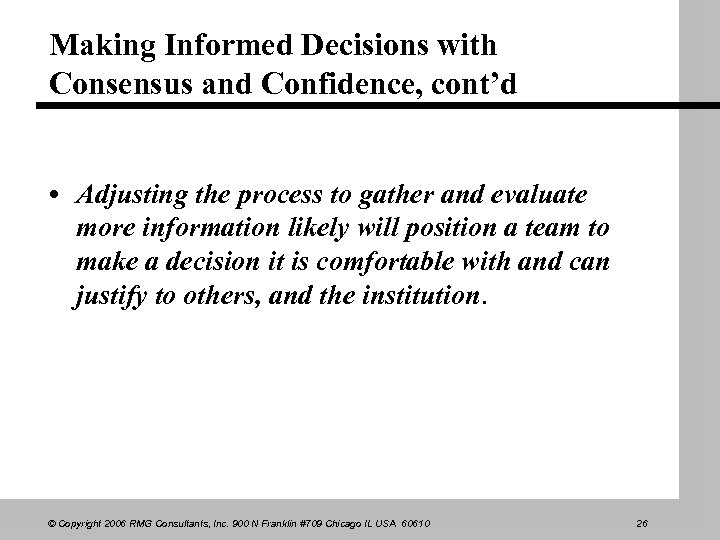 Making Informed Decisions with Consensus and Confidence, cont’d

• Adjusting the process to gather and evaluate more information likely will position a team to make a decision it is comfortable with and can justify to others, and the institution.

© Copyright 2006 RMG Consultants, Inc. 900 N Franklin #709 Chicago IL USA 60610

26